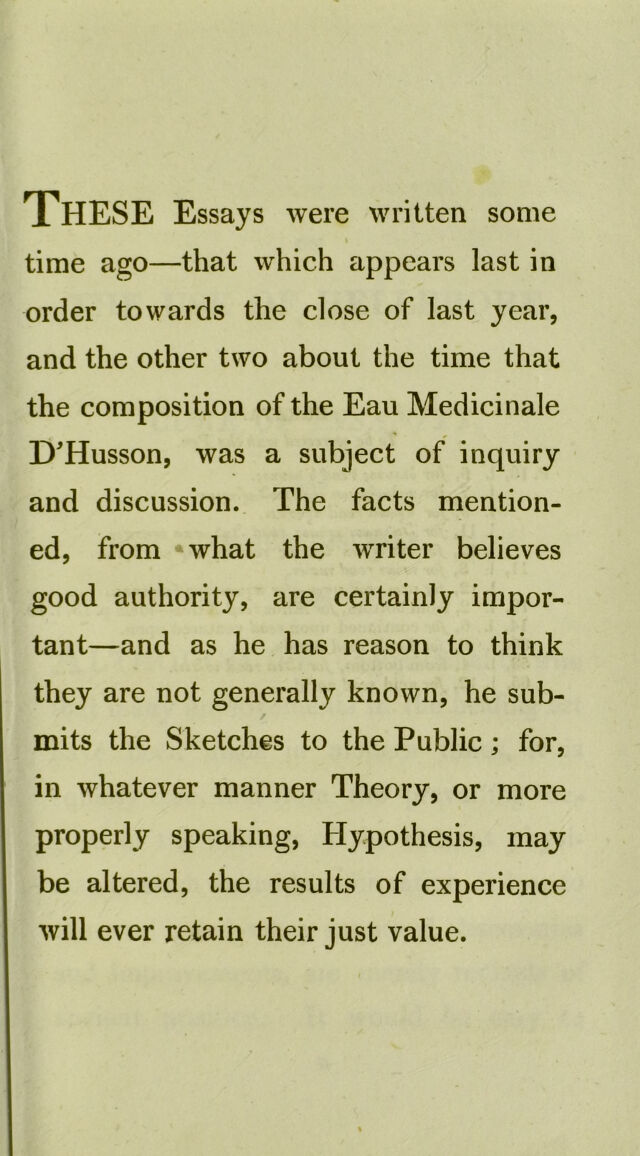 THESE Essays were written some time ago—that which appears last in order towards the close of last year, and the other two about the time that the composition of the Eau Medicinale D'Husson, was a subject of inquiry and discussion. The facts mentioned, from what the writer believes good authority, are certainly important—and as he has reason to think they are not generally known, he submits the Sketches to the Public; for, in whatever manner Theory, or more properly speaking, Hypothesis, may be altered, the results of experience will ever retain their just value.